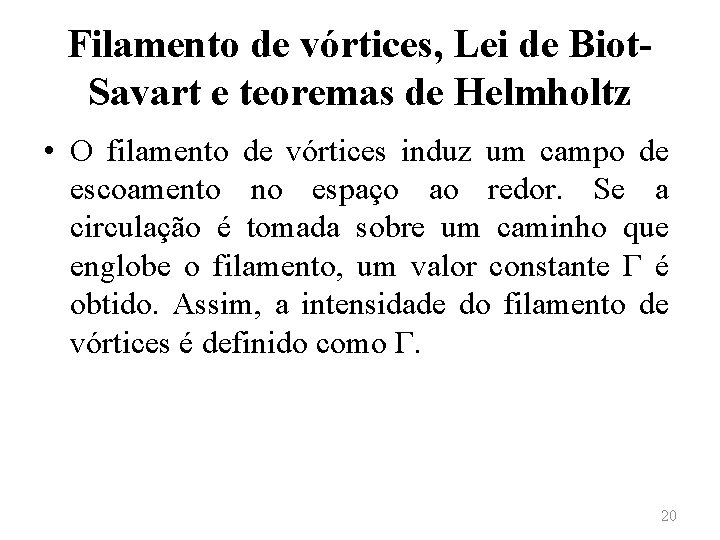 Filamento de vórtices, Lei de Biot-Savart e teoremas de Helmholtz

• O filamento de vórtices induz um campo de escoamento no espaço ao redor. Se a circulação é tomada sobre um caminho que englobe o filamento, um valor constante $\Gamma$ é obtido. Assim, a intensidade do filamento de vórtices é definido como $\Gamma$.

20